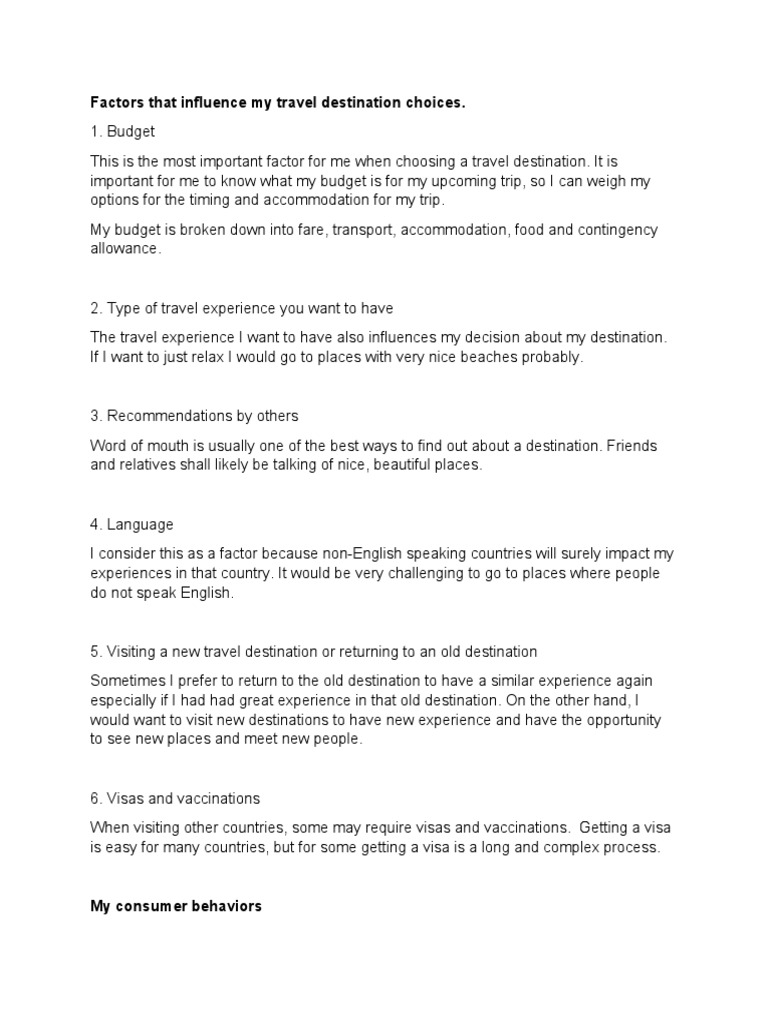 Factors that influence my travel destination choices.

1. Budget

This is the most important factor for me when choosing a travel destination. It is important for me to know what my budget is for my upcoming trip, so I can weigh my options for the timing and accommodation for my trip.

My budget is broken down into fare, transport, accommodation, food and contingency allowance.

2. Type of travel experience you want to have

The travel experience I want to have also influences my decision about my destination. If I want to just relax I would go to places with very nice beaches probably.

3. Recommendations by others

Word of mouth is usually one of the best ways to find out about a destination. Friends and relatives shall likely be talking of nice, beautiful places.

4. Language

I consider this as a factor because non-English speaking countries will surely impact my experiences in that country. It would be very challenging to go to places where people do not speak English.

5. Visiting a new travel destination or returning to an old destination

Sometimes I prefer to return to the old destination to have a similar experience again especially if I had had great experience in that old destination. On the other hand, I would want to visit new destinations to have new experience and have the opportunity to see new places and meet new people.

6. Visas and vaccinations

When visiting other countries, some may require visas and vaccinations. Getting a visa is easy for many countries, but for some getting a visa is a long and complex process.

My consumer behaviors